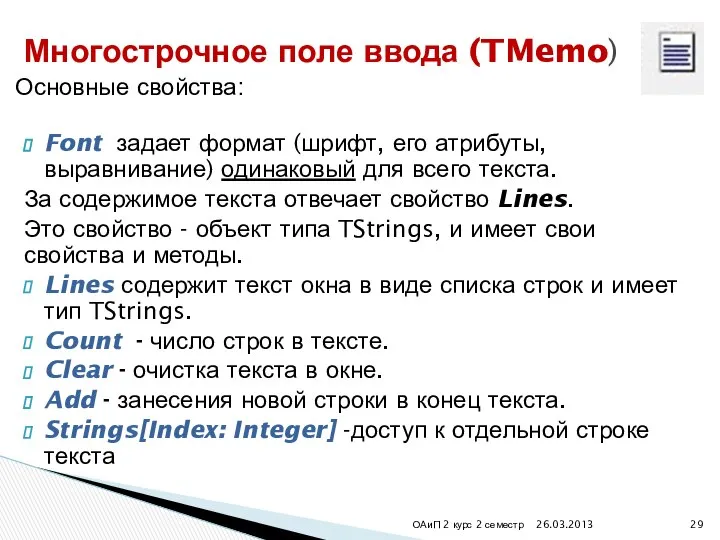 Многострочное поле ввода (TMemo)
Основные свойства:

Font задает формат (шрифт, его атрибуты, выравнивание) одинаковый для всего текста.
За содержимое текста отвечает свойство Lines.
Это свойство - объект типа TStrings, и имеет свои свойства и методы.
Lines содержит текст окна в виде списка строк и имеет тип TStrings.
Count - число строк в тексте.
Clear - очистка текста в окне.
Add - занесения новой строки в конец текста.
Strings[Index: Integer] -доступ к отдельной строке текста

ОАиП 2 курс 2 семестр 26.03.2013 29